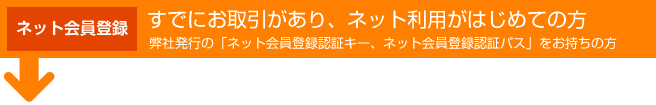 ネット会員登録

すでにお取引があり、ネット利用がはじめての方
弊社発行の「ネット会員登録認証キー、ネット会員登録認証パス」をお持ちの方